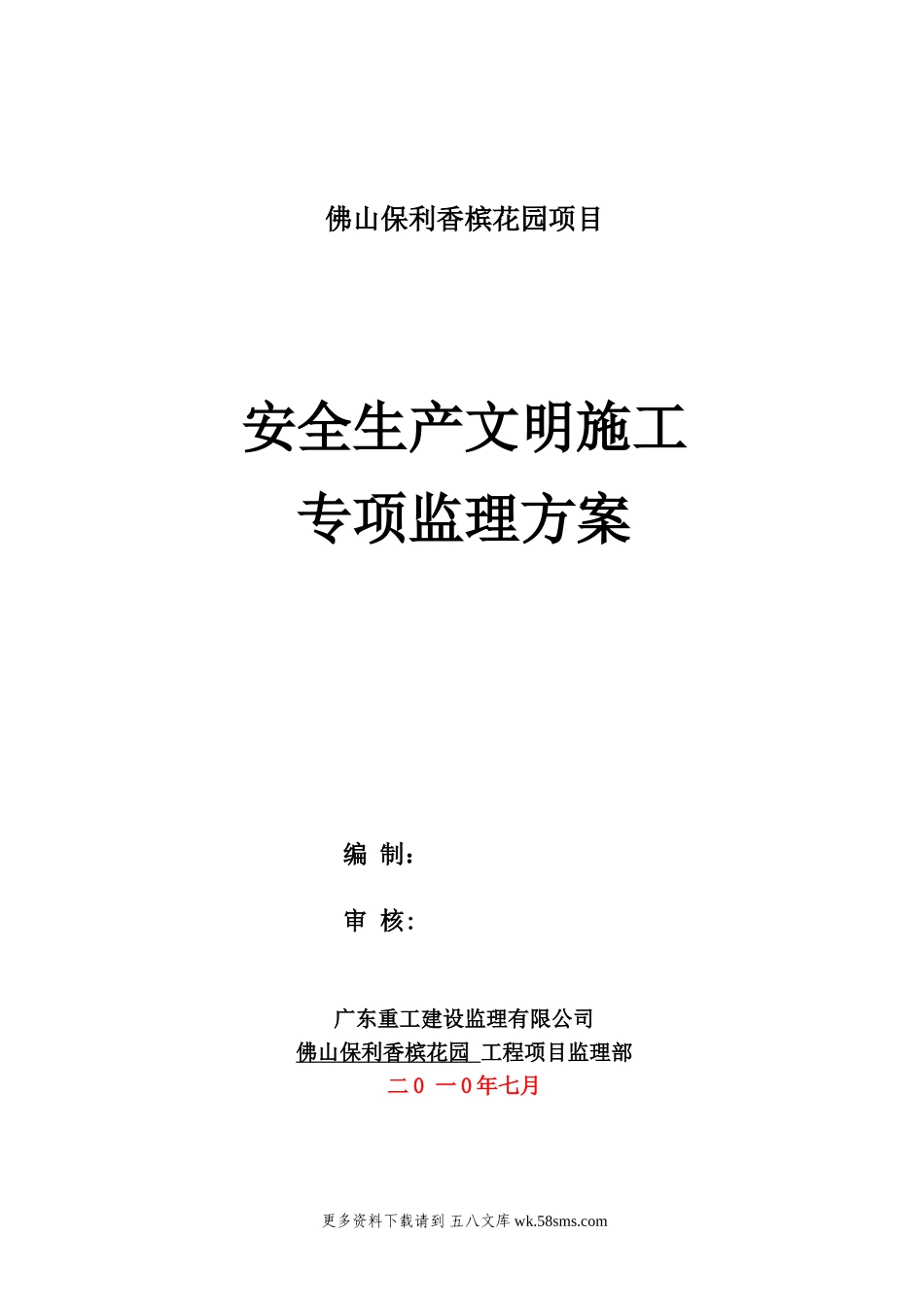 佛山保利香槟花园项目

安全生产文明施工
专项监理方案

编 制：

审 核：

广东重工建设监理有限公司
佛山保利香槟花园 工程项目监理部
二0 一0年七月

更多资料下载请到 五八文库 wk.58sms.com